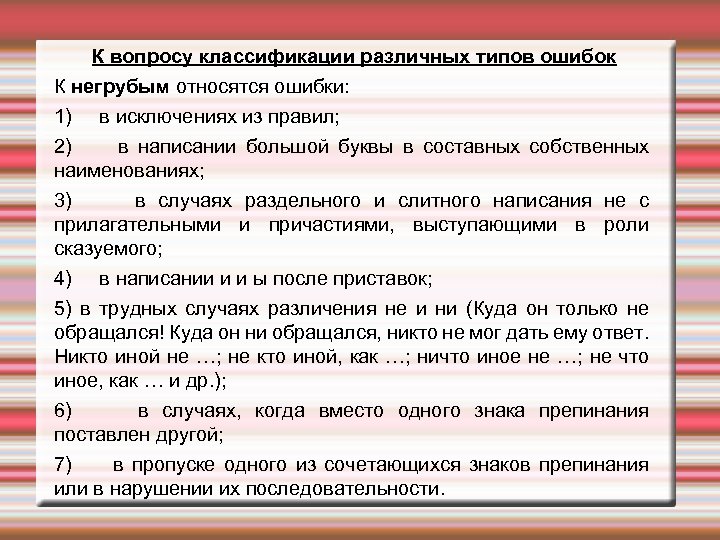 К вопросу классификации различных типов ошибок

К **негрубым** относятся ошибки:

1) в исключениях из правил;

2) в написании большой буквы в составных собственных наименованиях;

3) в случаях раздельного и слитного написания не с прилагательными и причастиями, выступающими в роли сказуемого;

4) в написании и и ы после приставок;

5) в трудных случаях различения не и ни (Куда он только не обращался! Куда он ни обращался, никто не мог дать ему ответ. Никто иной не …; не кто иной, как …; ничто иное не …; не что иное, как … и др.);

6) в случаях, когда вместо одного знака препинания поставлен другой;

7) в пропуске одного из сочетающихся знаков препинания или в нарушении их последовательности.